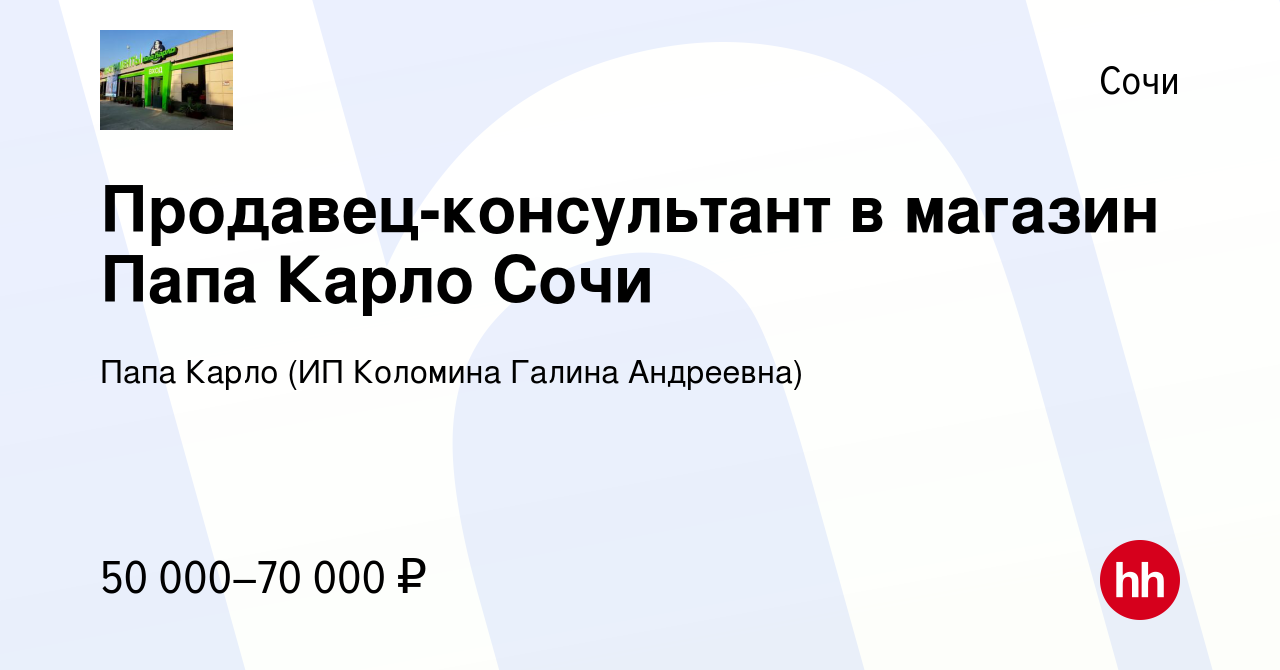 Сочи

Продавец-консультант в магазин Папа Карло Сочи

Папа Карло (ИП Коломина Галина Андреевна)

50 000–70 000 ₽

hh